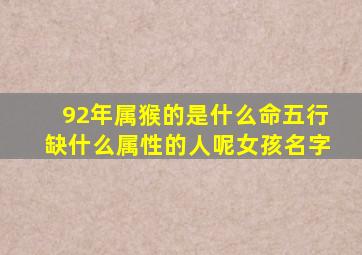 92年属猴的是什么命五行缺什么属性的人呢女孩名字